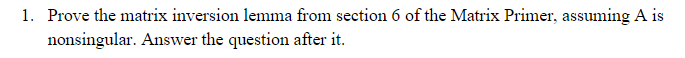 1. Prove the matrix inversion lemma from section 6 of the Matrix Primer, assuming A is nonsingular. Answer the question after it.